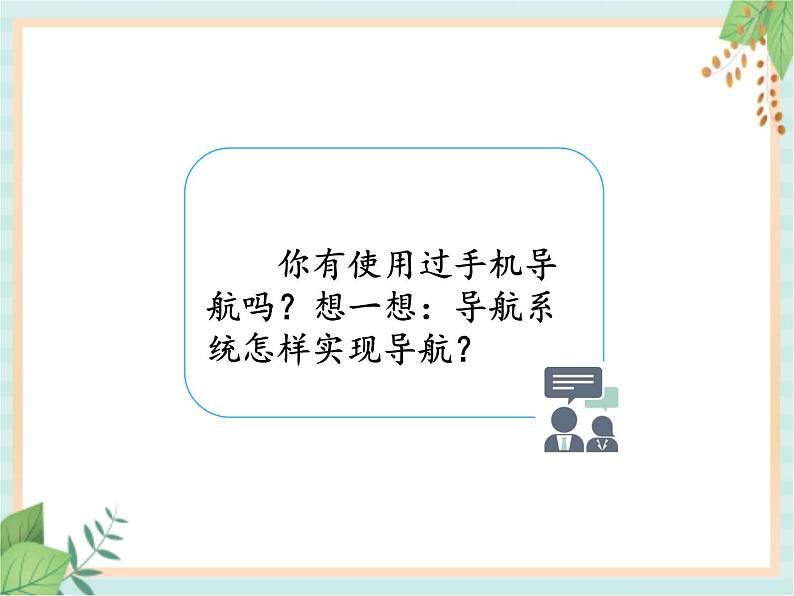 你有使用过手机导航吗？想一想：导航系统怎样实现导航？